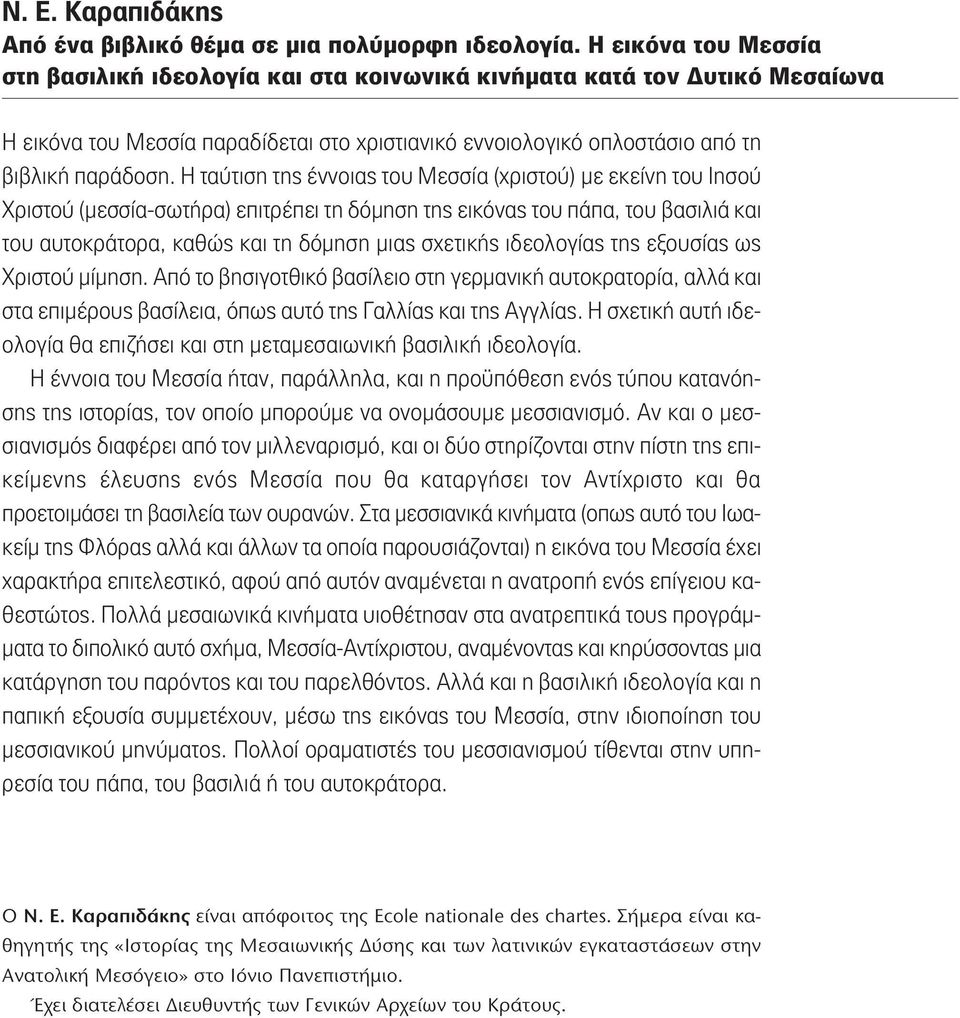 Ν. Ε. Καραπιδάκης
Από ένα βιβλικό θέμα σε μια πολύμορφη ιδεολογία. Η εικόνα του Μεσσία στη βασιλική ιδεολογία και στα κοινωνικά κινήματα κατά τον Δυτικό Μεσαίωνα

Η εικόνα του Μεσσία παραδίδεται στο χριστιανικό εννοιολογικό οπλοστάσιο από τη βιβλική παράδοση. Η ταύτιση της έννοιας του Μεσσία (χριστού) με εκείνη του Ιησού Χριστού (μεσσία-σωτήρα) επιτρέπει τη δόμηση της εικόνας του πάπα, του βασιλιά και του αυτοκράτορα, καθώς και τη δόμηση μιας σχετικής ιδεολογίας της εξουσίας ως Χριστού μίμηση. Από το βησιγοτθικό βασίλειο στη γερμανική αυτοκρατορία, αλλά και στα επιμέρους βασίλεια, όπως αυτό της Γαλλίας και της Αγγλίας. Η σχετική αυτή ιδεολογία θα επιζήσει και στη μεταμεσαιωνική βασιλική ιδεολογία.
Η έννοια του Μεσσία ήταν, παράλληλα, και η προϋπόθεση ενός τύπου κατανόησης της ιστορίας, τον οποίο μπορούμε να ονομάσουμε μεσσιανισμό. Αν και ο μεσσιανισμός διαφέρει από τον μιλλεναρισμό, και οι δύο στηρίζονται στην πίστη της επικείμενης έλευσης ενός Μεσσία που θα καταργήσει τον Αντίχριστο και θα προετοιμάσει τη βασιλεία των ουρανών. Στα μεσσιανικά κινήματα (οπως αυτό του Ιωακείμ της Φλόρας αλλά και άλλων τα οποία παρουσιάζονται) η εικόνα του Μεσσία έχει χαρακτήρα επιτελεστικό, αφού από αυτόν αναμένεται η ανατροπή ενός επίγειου καθεστώτος. Πολλά μεσαιωνικά κινήματα υιοθέτησαν στα ανατρεπτικά τους προγράμματα το διπολικό αυτό σχήμα, Μεσσία-Αντίχριστου, αναμένοντας και κηρύσσοντας μια κατάργηση του παρόντος και του παρελθόντος. Αλλά και η βασιλική ιδεολογία και η παπική εξουσία συμμετέχουν, μέσω της εικόνας του Μεσσία, στην ιδιοποίηση του μεσσιανικού μηνύματος. Πολλοί οραματιστές του μεσσιανισμού τίθενται στην υπηρεσία του πάπα, του βασιλιά ή του αυτοκράτορα.

Ο Ν. Ε. Καραπιδάκης είναι απόφοιτος της Ecole nationale des chartes. Σήμερα είναι καθηγητής της «Ιστορίας της Μεσαιωνικής Δύσης και των λατινικών εγκαταστάσεων στην Ανατολική Μεσόγειο» στο Ιόνιο Πανεπιστήμιο.
Έχει διατελέσει Διευθυντής των Γενικών Αρχείων του Κράτους.